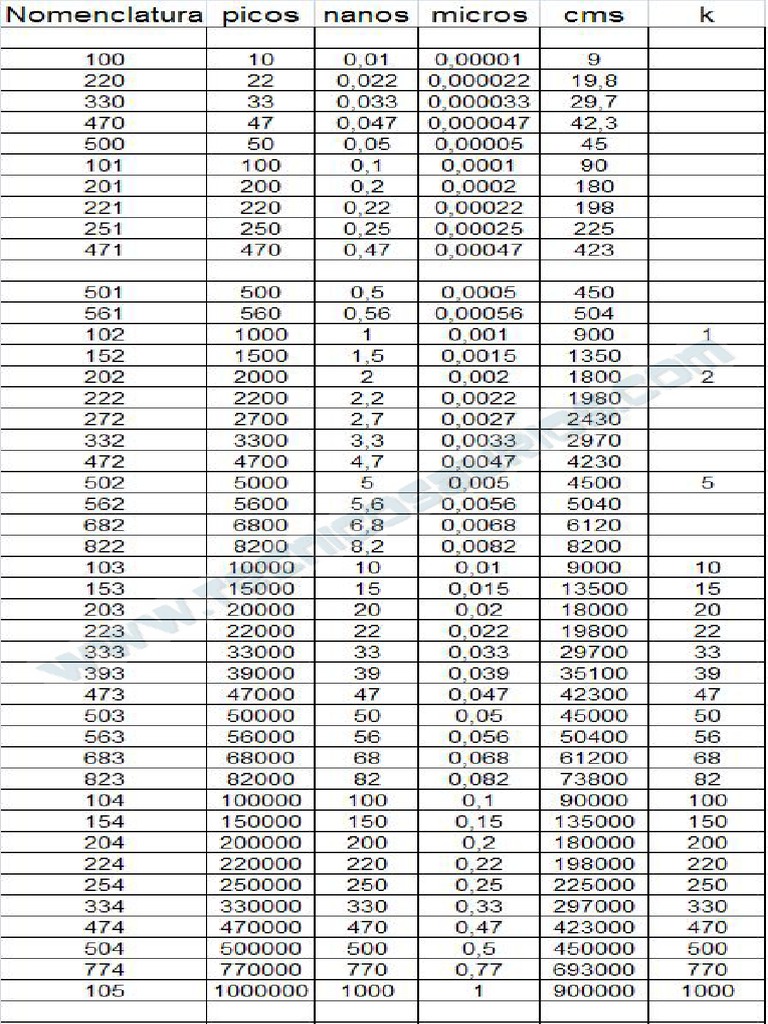 | Nomenclatura | picos | nanos | micros | cms | k |
|---|---|---|---|---|---|
| | | | | | |
| 100 | 10 | 0,01 | 0,00001 | 9 | |
| 220 | 22 | 0,022 | 0,000022 | 19,8 | |
| 330 | 33 | 0,033 | 0,000033 | 29,7 | |
| 470 | 47 | 0,047 | 0,000047 | 42,3 | |
| 500 | 50 | 0,05 | 0,00005 | 45 | |
| 101 | 100 | 0,1 | 0,0001 | 90 | |
| 201 | 200 | 0,2 | 0,0002 | 180 | |
| 221 | 220 | 0,22 | 0,00022 | 198 | |
| 251 | 250 | 0,25 | 0,00025 | 225 | |
| 471 | 470 | 0,47 | 0,00047 | 423 | |
| | | | | | |
| 501 | 500 | 0,5 | 0,0005 | 450 | |
| 561 | 560 | 0,56 | 0,00056 | 504 | |
| 102 | 1000 | 1 | 0,001 | 900 | 1 |
| 152 | 1500 | 1,5 | 0,0015 | 1350 | |
| 202 | 2000 | 2 | 0,002 | 1800 | 2 |
| 222 | 2200 | 2,2 | 0,0022 | 1980 | |
| 272 | 2700 | 2,7 | 0,0027 | 2430 | |
| 332 | 3300 | 3,3 | 0,0033 | 2970 | |
| 472 | 4700 | 4,7 | 0,0047 | 4230 | |
| 502 | 5000 | 5 | 0,005 | 4500 | 5 |
| 562 | 5600 | 5,6 | 0,0056 | 5040 | |
| 682 | 6800 | 6,8 | 0,0068 | 6120 | |
| 822 | 8200 | 8,2 | 0,0082 | 8200 | |
| 103 | 10000 | 10 | 0,01 | 9000 | 10 |
| 153 | 15000 | 15 | 0,015 | 13500 | 15 |
| 203 | 20000 | 20 | 0,02 | 18000 | 20 |
| 223 | 22000 | 22 | 0,022 | 19800 | 22 |
| 333 | 33000 | 33 | 0,033 | 29700 | 33 |
| 393 | 39000 | 39 | 0,039 | 35100 | 39 |
| 473 | 47000 | 47 | 0,047 | 42300 | 47 |
| 503 | 50000 | 50 | 0,05 | 45000 | 50 |
| 563 | 56000 | 56 | 0,056 | 50400 | 56 |
| 683 | 68000 | 68 | 0,068 | 61200 | 68 |
| 823 | 82000 | 82 | 0,082 | 73800 | 82 |
| 104 | 100000 | 100 | 0,1 | 90000 | 100 |
| 154 | 150000 | 150 | 0,15 | 135000 | 150 |
| 204 | 200000 | 200 | 0,2 | 180000 | 200 |
| 224 | 220000 | 220 | 0,22 | 198000 | 220 |
| 254 | 250000 | 250 | 0,25 | 225000 | 250 |
| 334 | 330000 | 330 | 0,33 | 297000 | 330 |
| 474 | 470000 | 470 | 0,47 | 423000 | 470 |
| 504 | 500000 | 500 | 0,5 | 450000 | 500 |
| 774 | 770000 | 770 | 0,77 | 693000 | 770 |
| 105 | 1000000 | 1000 | 1 | 900000 | 1000 |